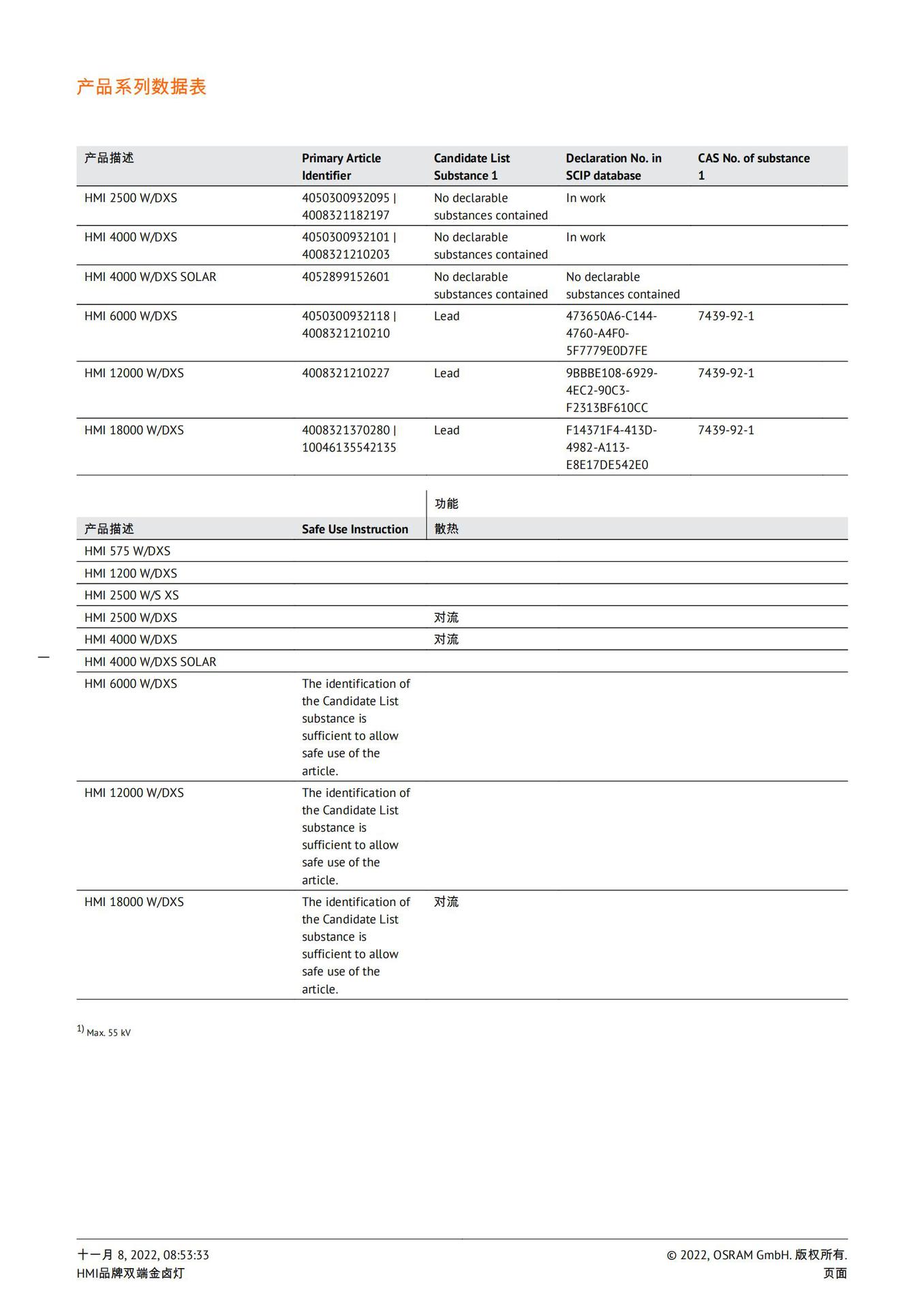 产品系列数据表

| 产品描述 | Primary Article Identifier | Candidate List Substance 1 | Declaration No. in SCIP database | CAS No. of substance 1 |
|---|---|---|---|---|
| HMI 2500 W/DXS | 4050300932095 \| 4008321182197 | No declarable substances contained | In work | |
| HMI 4000 W/DXS | 4050300932101 \| 4008321210203 | No declarable substances contained | In work | |
| HMI 4000 W/DXS SOLAR | 4052899152601 | No declarable substances contained | No declarable substances contained | |
| HMI 6000 W/DXS | 4050300932118 \| 4008321210210 | Lead | 473650A6-C144-4760-A4F0-5F7779E0D7FE | 7439-92-1 |
| HMI 12000 W/DXS | 4008321210227 | Lead | 9BBBE108-6929-4EC2-90C3-F2313BF610CC | 7439-92-1 |
| HMI 18000 W/DXS | 4008321370280 \| 10046135542135 | Lead | F14371F4-413D-4982-A113-E8E17DE542E0 | 7439-92-1 |

| | | 功能 |
|---|---|---|
| 产品描述 | Safe Use Instruction | 散热 |
| HMI 575 W/DXS | | |
| HMI 1200 W/DXS | | |
| HMI 2500 W/S XS | | |
| HMI 2500 W/DXS | | 对流 |
| HMI 4000 W/DXS | | 对流 |
| HMI 4000 W/DXS SOLAR | | |
| HMI 6000 W/DXS | The identification of the Candidate List substance is sufficient to allow safe use of the article. | |
| HMI 12000 W/DXS | The identification of the Candidate List substance is sufficient to allow safe use of the article. | |
| HMI 18000 W/DXS | The identification of the Candidate List substance is sufficient to allow safe use of the article. | 对流 |

$^{1)}$ Max. 55 kV

十一月 8, 2022, 08:53:33
HMI品牌双端金卤灯

© 2022, OSRAM GmbH. 版权所有.
页面